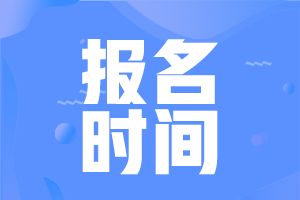 报名
时间